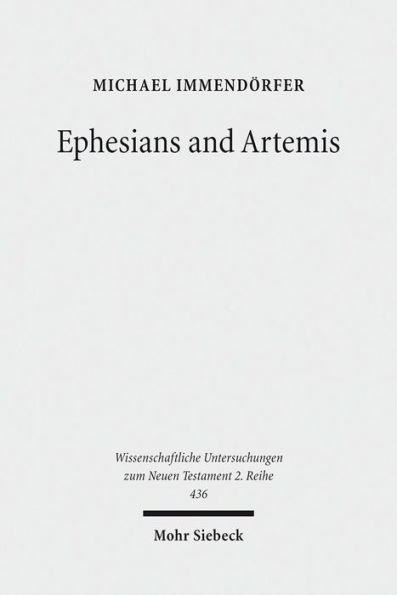 MICHAEL IMMENDÖRFER

Ephesians and Artemis

Wissenschaftliche Untersuchungen zum Neuen Testament 2. Reihe
436

Mohr Siebeck